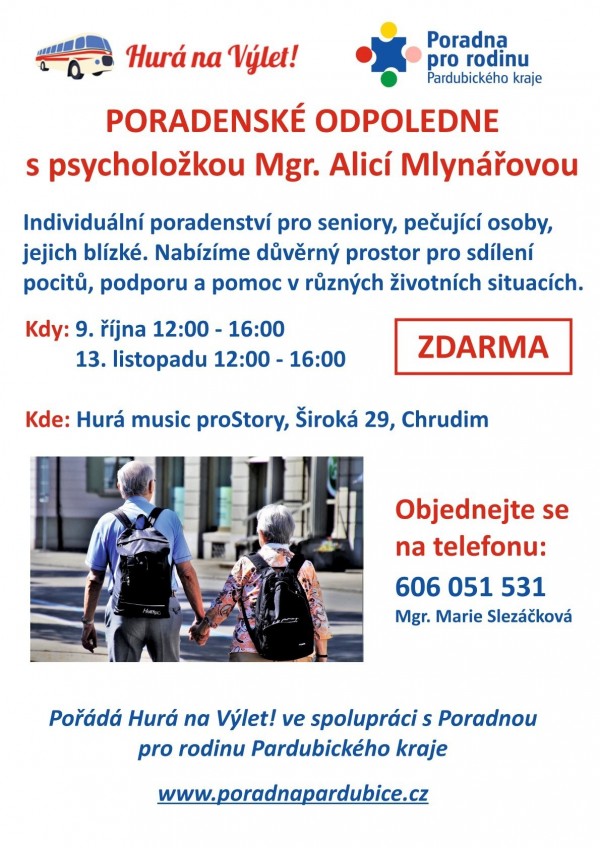 Hurá na Výlet!

Poradna pro rodinu Pardubického kraje

PORADENSKÉ ODPOLEDNE s psycholožkou Mgr. Alicí Mlynářovou

Individuální poradenství pro seniory, pečující osoby, jejich blízké. Nabízíme důvěrný prostor pro sdílení pocitů, podporu a pomoc v různých životních situacích.

Kdy: 9. října 12:00 - 16:00
13. listopadu 12:00 - 16:00

ZDARMA

Kde: Hurá music proStory, Široká 29, Chrudim

Objednejte se na telefonu:
606 051 531
Mgr. Marie Slezáčková

Pořádá Hurá na Výlet! ve spolupráci s Poradnou pro rodinu Pardubického kraje

www.poradnapardubice.cz